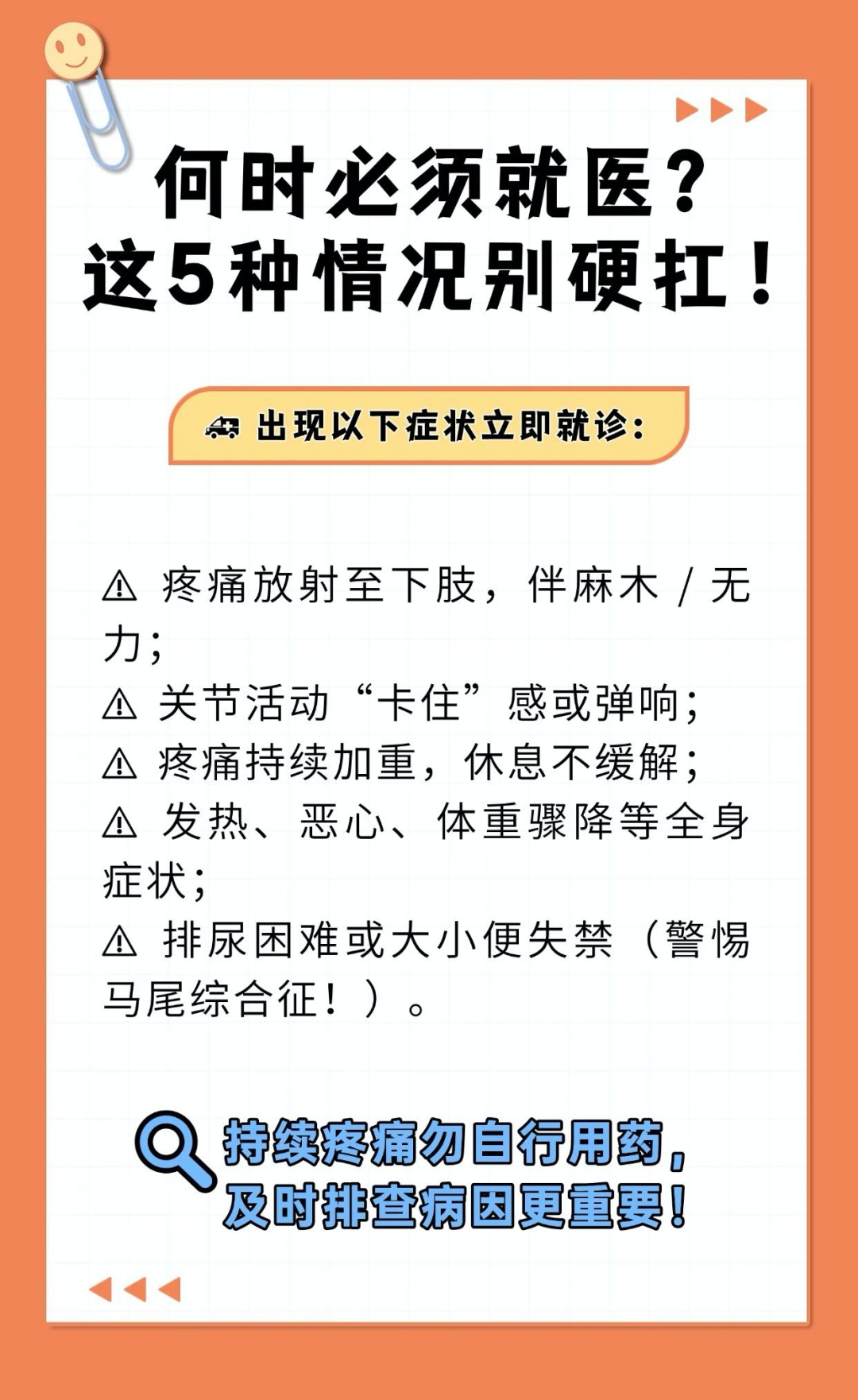 何时必须就医？
这5种情况别硬扛！

🚑 出现以下症状立即就诊：

⚠ 疼痛放射至下肢，伴麻木 / 无力；
⚠ 关节活动“卡住”感或弹响；
⚠ 疼痛持续加重，休息不缓解；
⚠ 发热、恶心、体重骤降等全身症状；
⚠ 排尿困难或大小便失禁（警惕马尾综合征！）。

持续疼痛勿自行用药，
及时排查病因更重要！